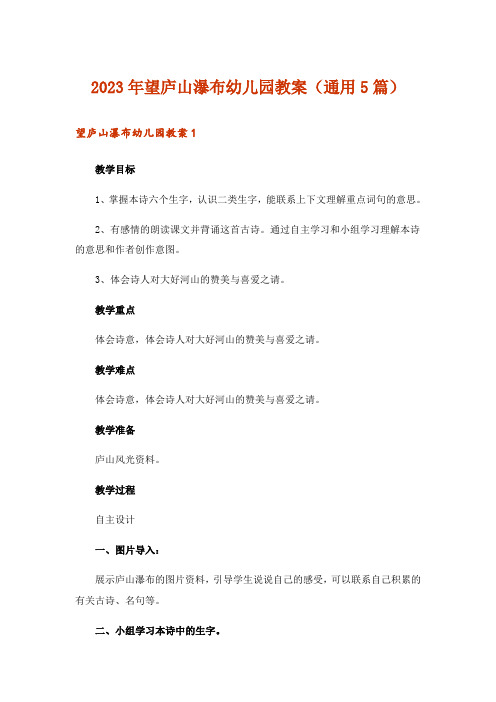 2023年望庐山瀑布幼儿园教案（通用5篇）

望庐山瀑布幼儿园教案1

教学目标

1、掌握本诗六个生字，认识二类生字，能联系上下文理解重点词句的意思。

2、有感情的朗读课文并背诵这首古诗。通过自主学习和小组学习理解本诗的意思和作者创作意图。

3、体会诗人对大好河山的赞美与喜爱之请。

教学重点

体会诗意，体会诗人对大好河山的赞美与喜爱之请。

教学难点

体会诗意，体会诗人对大好河山的赞美与喜爱之请。

教学准备

庐山风光资料。

教学过程

自主设计

一、图片导入：

展示庐山瀑布的图片资料，引导学生说说自己的感受，可以联系自己积累的有关古诗、名句等。

二、小组学习本诗中的生字。